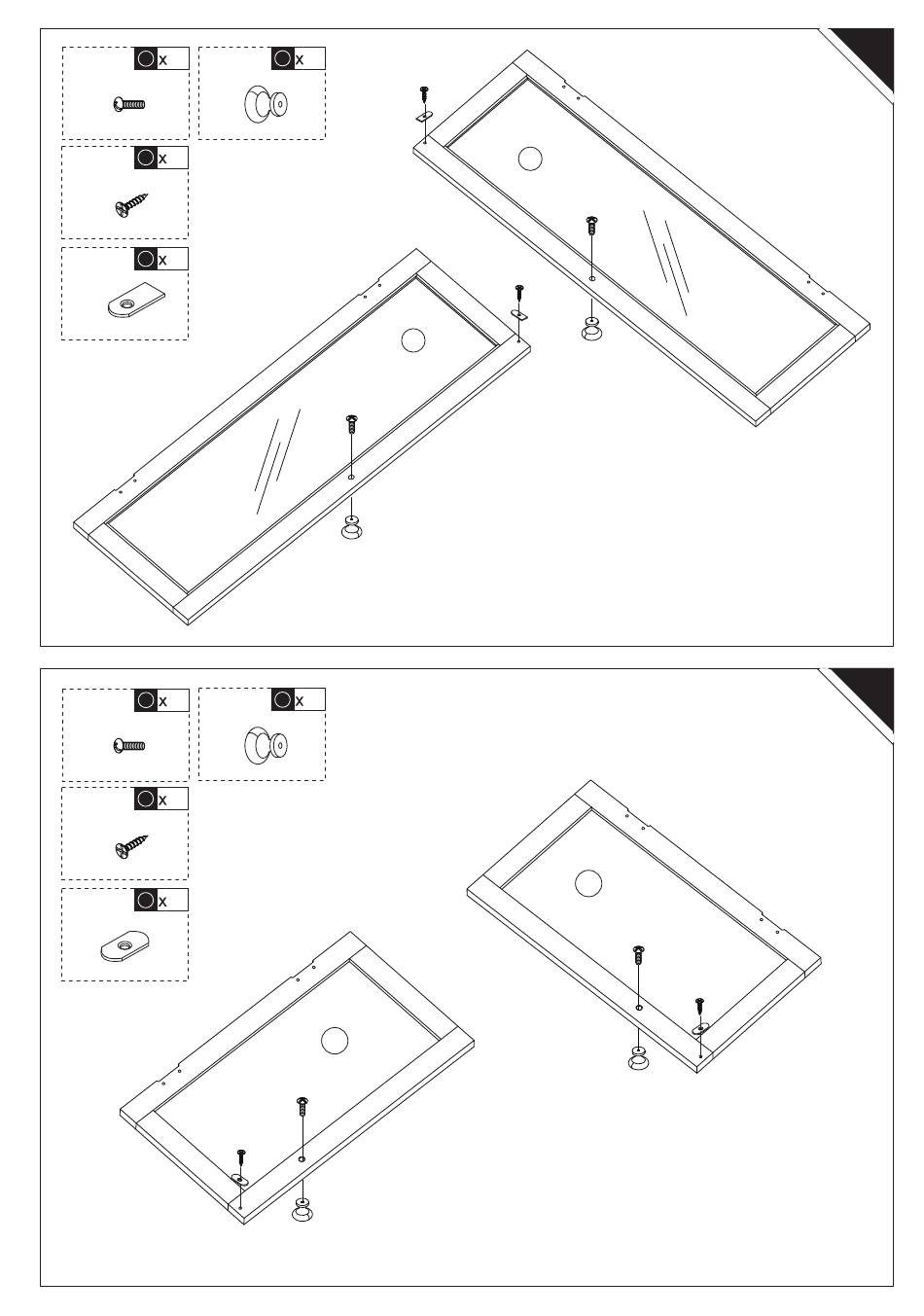 x

x

x

x

x

x

x

x